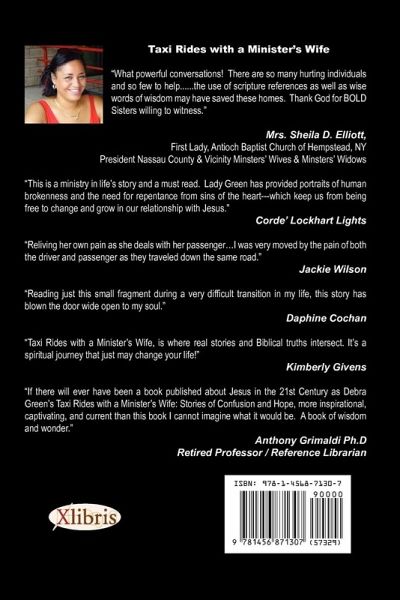 Taxi Rides with a Minister's Wife

"What powerful conversations! There are so many hurting individuals and so few to help......the use of scripture references as well as wise words of wisdom may have saved these homes. Thank God for BOLD Sisters willing to witness."

Mrs. Sheila D. Elliott,
First Lady, Antioch Baptist Church of Hempstead, NY
President Nassau County & Vicinity Minsters' Wives & Minsters' Widows

"This is a ministry in life's story and a must read. Lady Green has provided portraits of human brokenness and the need for repentance from sins of the heart---which keep us from being free to change and grow in our relationship with Jesus."

Corde' Lockhart Lights

"Reliving her own pain as she deals with her passenger…I was very moved by the pain of both the driver and passenger as they traveled down the same road."

Jackie Wilson

"Reading just this small fragment during a very difficult transition in my life, this story has blown the door wide open to my soul."

Daphine Cochan

"Taxi Rides with a Minister's Wife, is where real stories and Biblical truths intersect. It's a spiritual journey that just may change your life!"

Kimberly Givens

"If there will ever have been a book published about Jesus in the 21st Century as Debra Green's Taxi Rides with a Minister's Wife: Stories of Confusion and Hope, more inspirational, captivating, and current than this book I cannot imagine what it would be. A book of wisdom and wonder."

Anthony Grimaldi Ph.D
Retired Professor / Reference Librarian

Xlibris

ISBN: 978-1-4568-7130-7
90000
9 781456 871307 (57329)